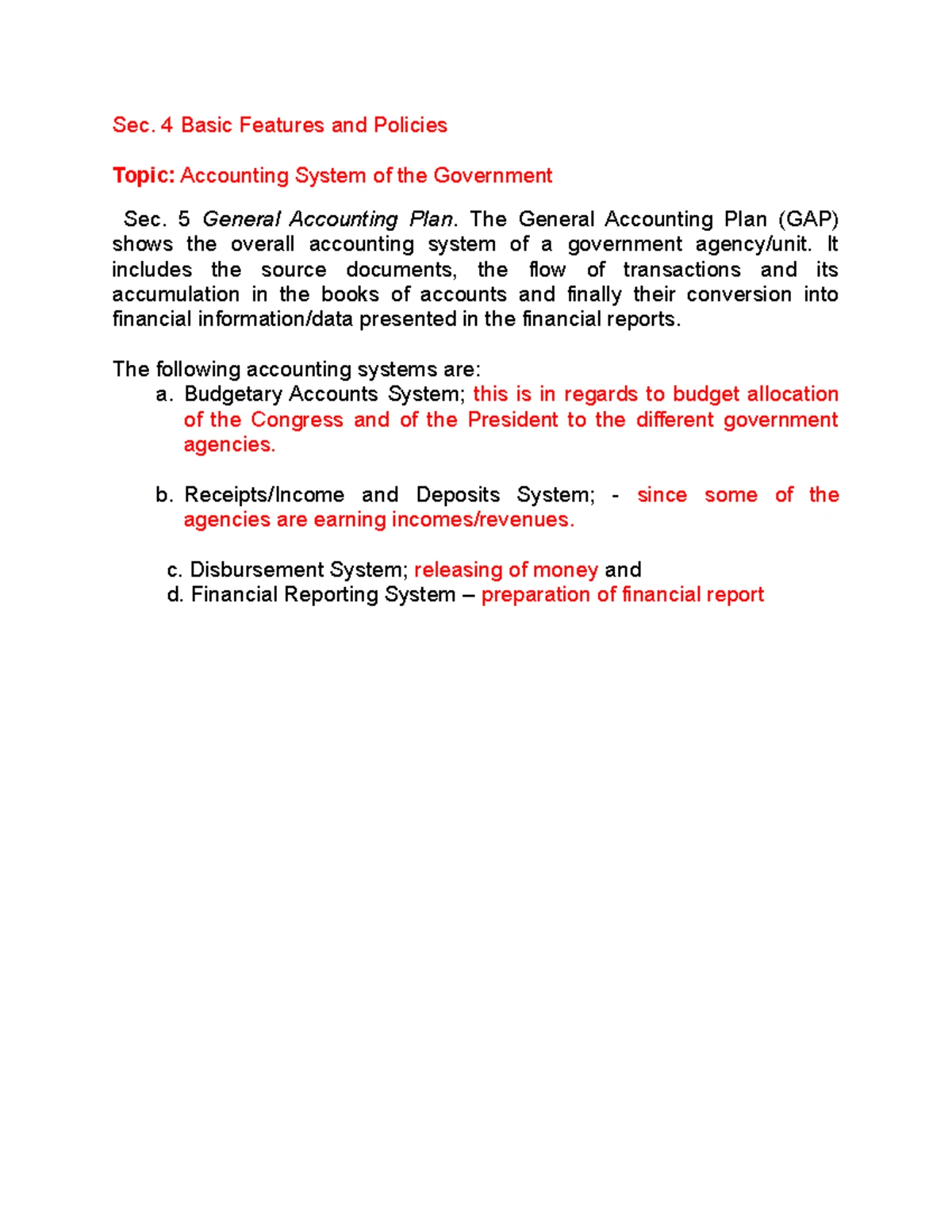 Sec. 4 Basic Features and Policies

Topic: Accounting System of the Government

Sec. 5 General Accounting Plan. The General Accounting Plan (GAP) shows the overall accounting system of a government agency/unit. It includes the source documents, the flow of transactions and its accumulation in the books of accounts and finally their conversion into financial information/data presented in the financial reports.

The following accounting systems are:
a. Budgetary Accounts System; this is in regards to budget allocation of the Congress and of the President to the different government agencies.

b. Receipts/Income and Deposits System; - since some of the agencies are earning incomes/revenues.

c. Disbursement System; releasing of money and
d. Financial Reporting System – preparation of financial report